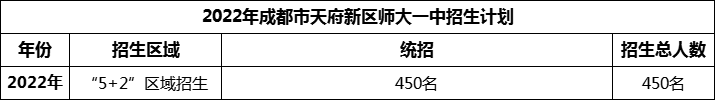 2022年成都市天府新区师大一中招生计划

| 年份 | 招生区域 | 统招 | 招生总人数 |
|---|---|---|---|
| 2022年 | “5+2”区域招生 | 450名 | 450名 |